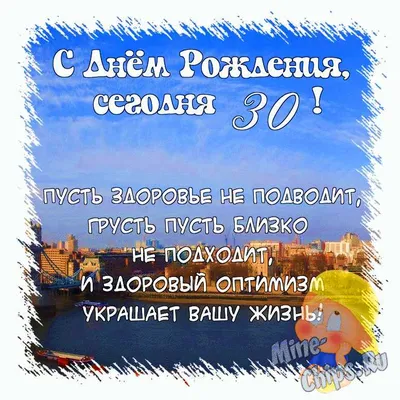 С Днём Рождения,
сегодня 30 !

ПУСТЬ ЗДОРОВЬЕ НЕ ПОДВОДИТ,
ГРУСТЬ ПУСТЬ БЛИЗКО
НЕ ПОДХОДИТ,
И ЗДОРОВЫЙ ОПТИМИЗМ
УКРАШАЕТ ВАШУ ЖИЗНЬ!

Mine-Chips.Ru